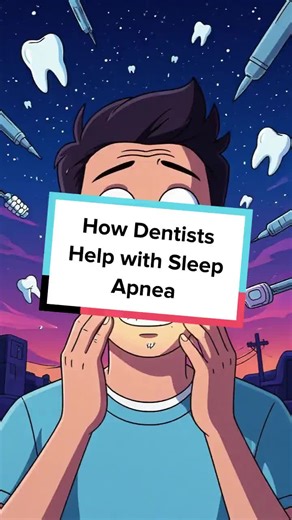 How Dentists Help with Sleep Apnea